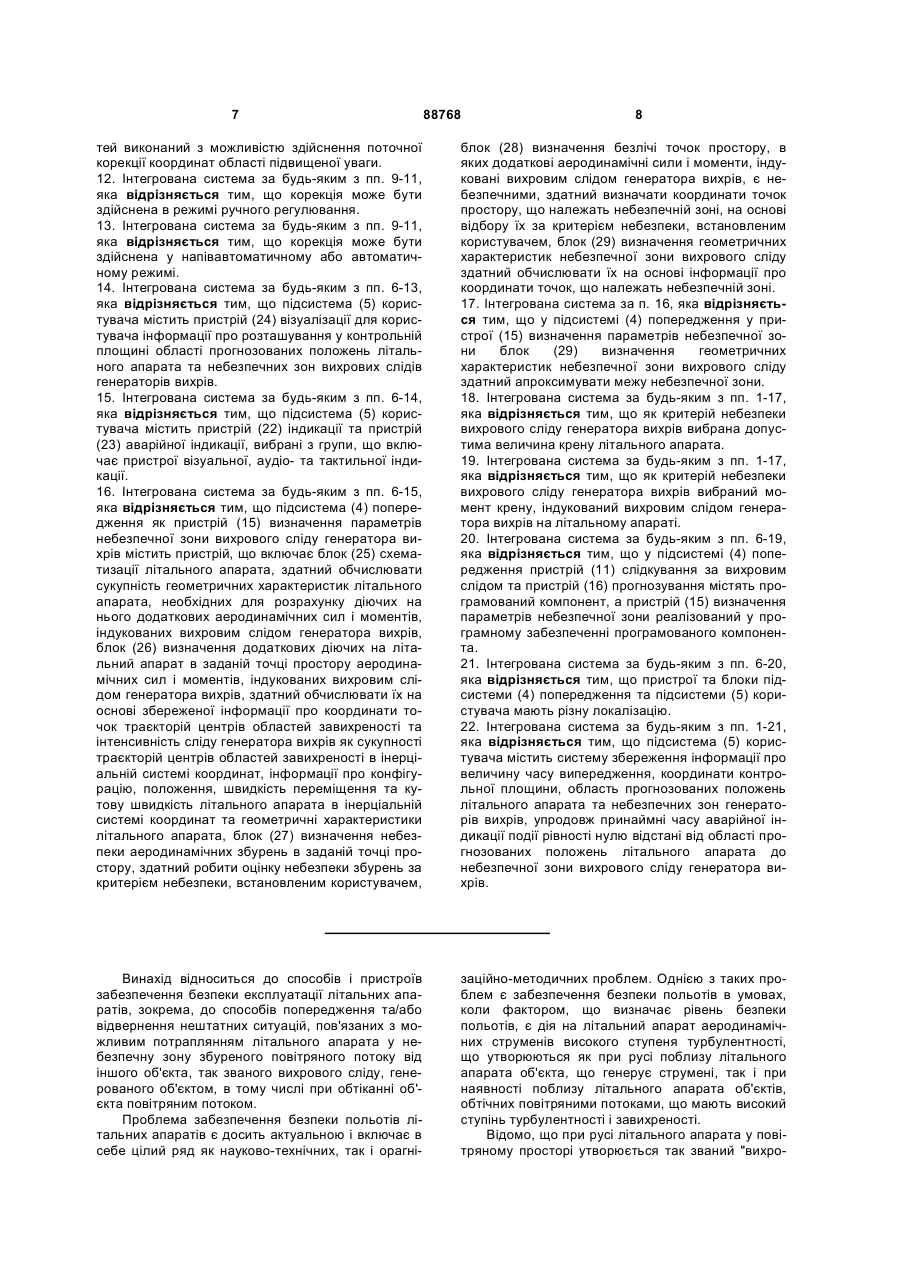 7 88768 8

тей виконаний з можливістю здійснення поточної корекції координат області підвищеної уваги.
12. Інтегрована система за будь-яким з пп. 9-11, яка **відрізняється** тим, що корекція може бути здійснена в режимі ручного регулювання.
13. Інтегрована система за будь-яким з пп. 9-11, яка **відрізняється** тим, що корекція може бути здійснена у напівавтоматичному або автоматичному режимі.
14. Інтегрована система за будь-яким з пп. 6-13, яка **відрізняється** тим, що підсистема (5) користувача містить пристрій (24) візуалізації для користувача інформації про розташування у контрольній площині області прогнозованих положень літального апарата та небезпечних зон вихрових слідів генераторів вихрів.
15. Інтегрована система за будь-яким з пп. 6-14, яка **відрізняється** тим, що підсистема (5) користувача містить пристрій (22) індикації та пристрій (23) аварійної індикації, вибрані з групи, що включає пристрої візуальної, аудіо- та тактильної індикації.
16. Інтегрована система за будь-яким з пп. 6-15, яка **відрізняється** тим, що підсистема (4) попередження як пристрій (15) визначення параметрів небезпечної зони вихрового сліду генератора вихрів містить пристрій, що включає блок (25) схематизації літального апарата, здатний обчислювати сукупність геометричних характеристик літального апарата, необхідних для розрахунку діючих на нього додаткових аеродинамічних сил і моментів, індукованих вихровим слідом генератора вихрів, блок (26) визначення додаткових діючих на літальний апарат в заданій точці простору аеродинамічних сил і моментів, індукованих вихровим слідом генератора вихрів, здатний обчислювати їх на основі збереженої інформації про координати точок траєкторій центрів областей завихреності та інтенсивність сліду генератора вихрів як сукупності траєкторій центрів областей завихреності в інерціальній системі координат, інформації про конфігурацію, положення, швидкість переміщення та кутову швидкість літального апарата в інерціальній системі координат та геометричні характеристики літального апарата, блок (27) визначення небезпеки аеродинамічних збурень в заданій точці простору, здатний робити оцінку небезпеки збурень за критерієм небезпеки, встановленим користувачем, блок (28) визначення безлічі точок простору, в яких додаткові аеродинамічні сили і моменти, індуковані вихровим слідом генератора вихрів, є небезпечними, здатний визначати координати точок простору, що належать небезпечній зоні, на основі відбору їх за критерієм небезпеки, встановленим користувачем, блок (29) визначення геометричних характеристик небезпечної зони вихрового сліду здатний обчислювати їх на основі інформації про координати точок, що належать небезпечній зоні.
17. Інтегрована система за п. 16, яка **відрізняється** тим, що у підсистемі (4) попередження у пристрої (15) визначення параметрів небезпечної зони блок (29) визначення геометричних характеристик небезпечної зони вихрового сліду здатний апроксимувати межу небезпечної зони.
18. Інтегрована система за будь-яким з пп. 1-17, яка **відрізняється** тим, що як критерій небезпеки вихрового сліду генератора вихрів вибрана допустима величина крену літального апарата.
19. Інтегрована система за будь-яким з пп. 1-17, яка **відрізняється** тим, що як критерій небезпеки вихрового сліду генератора вихрів вибраний момент крену, індукований вихровим слідом генератора вихрів на літальному апараті.
20. Інтегрована система за будь-яким з пп. 6-19, яка **відрізняється** тим, що у підсистемі (4) попередження пристрій (11) слідкування за вихровим слідом та пристрій (16) прогнозування містять програмований компонент, а пристрій (15) визначення параметрів небезпечної зони реалізований у програмному забезпеченні програмованого компонента.
21. Інтегрована система за будь-яким з пп. 6-20, яка **відрізняється** тим, що пристрої та блоки підсистеми (4) попередження та підсистеми (5) користувача мають різну локалізацію.
22. Інтегрована система за будь-яким з пп. 1-21, яка **відрізняється** тим, що підсистема (5) користувача містить систему збереження інформації про величину часу випередження, координати контрольної площини, область прогнозованих положень літального апарата та небезпечних зон генераторів вихрів, упродовж принаймні часу аварійної індикації події рівності нулю відстані від області прогнозованих положень літального апарата до небезпечної зони вихрового сліду генератора вихрів.

Винахід відноситься до способів і пристроїв забезпечення безпеки експлуатації літальних апаратів, зокрема, до способів попередження та/або відвернення нештатних ситуацій, пов'язаних з можливим потраплянням літального апарата у небезпечну зону збуреного повітряного потоку від іншого об'єкта, так званого вихрового сліду, генерованого об'єктом, в тому числі при обтіканні об'єкта повітряним потоком.

Проблема забезпечення безпеки польотів літальних апаратів є досить актуальною і включає в себе цілий ряд як науково-технічних, так і організаційно-методичних проблем. Однією з таких проблем є забезпечення безпеки польотів в умовах, коли фактором, що визначає рівень безпеки польотів, є дія на літальний апарат аеродинамічних струменів високого ступеня турбулентності, що утворюються як при русі поблизу літального апарата об'єкта, що генерує струмені, так і при наявності поблизу літального апарата об'єктів, обтічних повітряними потоками, що мають високий ступінь турбулентності і завихреності.

Відомо, що при русі літального апарата у повітряному просторі утворюється так званий "вихро-